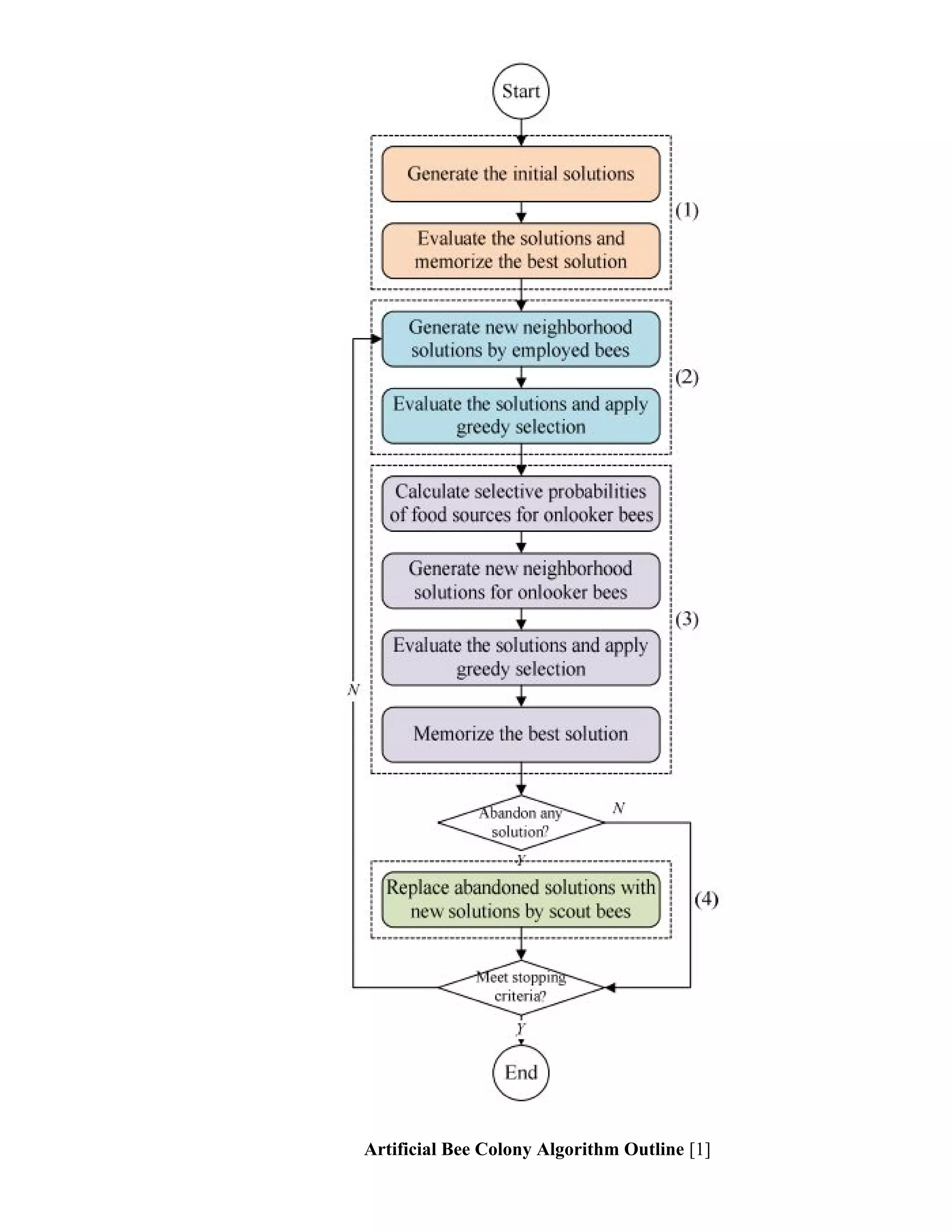 Start

Generate the initial solutions

Evaluate the solutions and memorize the best solution

(1)

Generate new neighborhood solutions by employed bees

Evaluate the solutions and apply greedy selection

(2)

Calculate selective probabilities of food sources for onlooker bees

Generate new neighborhood solutions for onlooker bees

Evaluate the solutions and apply greedy selection

Memorize the best solution

(3)

N

Abandon any solution?

N

Y

Replace abandoned solutions with new solutions by scout bees

(4)

Meet stopping criteria?

Y

End

**Artificial Bee Colony Algorithm Outline** [1]